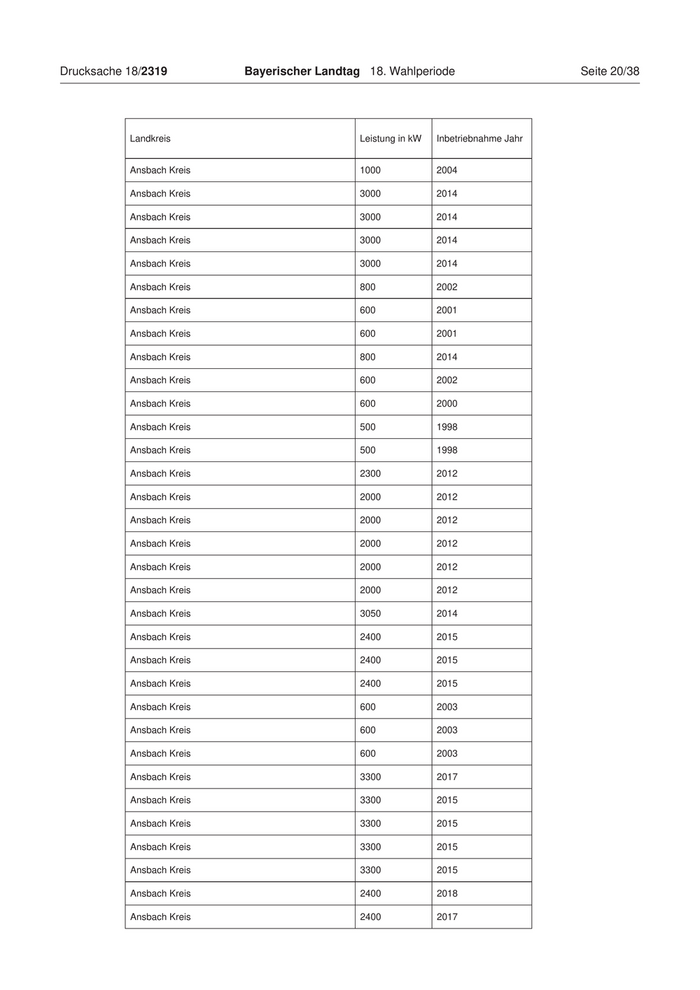 Drucksache 18/2319 Bayerischer Landtag 18. Wahlperiode Seite 20/38

| Landkreis | Leistung in kW | Inbetriebnahme Jahr |
|---|---|---|
| Ansbach Kreis | 1000 | 2004 |
| Ansbach Kreis | 3000 | 2014 |
| Ansbach Kreis | 3000 | 2014 |
| Ansbach Kreis | 3000 | 2014 |
| Ansbach Kreis | 3000 | 2014 |
| Ansbach Kreis | 800 | 2002 |
| Ansbach Kreis | 600 | 2001 |
| Ansbach Kreis | 600 | 2001 |
| Ansbach Kreis | 800 | 2014 |
| Ansbach Kreis | 600 | 2002 |
| Ansbach Kreis | 600 | 2000 |
| Ansbach Kreis | 500 | 1998 |
| Ansbach Kreis | 500 | 1998 |
| Ansbach Kreis | 2300 | 2012 |
| Ansbach Kreis | 2000 | 2012 |
| Ansbach Kreis | 2000 | 2012 |
| Ansbach Kreis | 2000 | 2012 |
| Ansbach Kreis | 2000 | 2012 |
| Ansbach Kreis | 2000 | 2012 |
| Ansbach Kreis | 3050 | 2014 |
| Ansbach Kreis | 2400 | 2015 |
| Ansbach Kreis | 2400 | 2015 |
| Ansbach Kreis | 2400 | 2015 |
| Ansbach Kreis | 600 | 2003 |
| Ansbach Kreis | 600 | 2003 |
| Ansbach Kreis | 600 | 2003 |
| Ansbach Kreis | 3300 | 2017 |
| Ansbach Kreis | 3300 | 2015 |
| Ansbach Kreis | 3300 | 2015 |
| Ansbach Kreis | 3300 | 2015 |
| Ansbach Kreis | 3300 | 2015 |
| Ansbach Kreis | 2400 | 2018 |
| Ansbach Kreis | 2400 | 2017 |